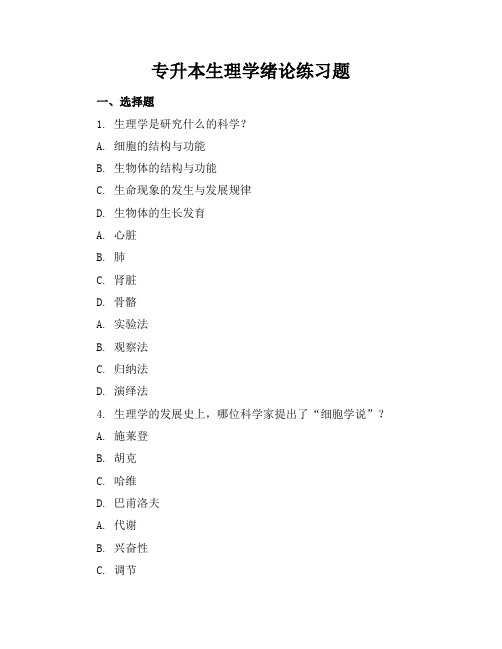 专升本生理学绪论练习题

一、选择题

1. 生理学是研究什么的科学？

A. 细胞的结构与功能

B. 生物体的结构与功能

C. 生命现象的发生与发展规律

D. 生物体的生长发育

A. 心脏

B. 肺

C. 肾脏

D. 骨骼

A. 实验法

B. 观察法

C. 归纳法

D. 演绎法

4. 生理学的发展史上，哪位科学家提出了“细胞学说”？

A. 施莱登

B. 胡克

C. 哈维

D. 巴甫洛夫

A. 代谢

B. 兴奋性

C. 调节